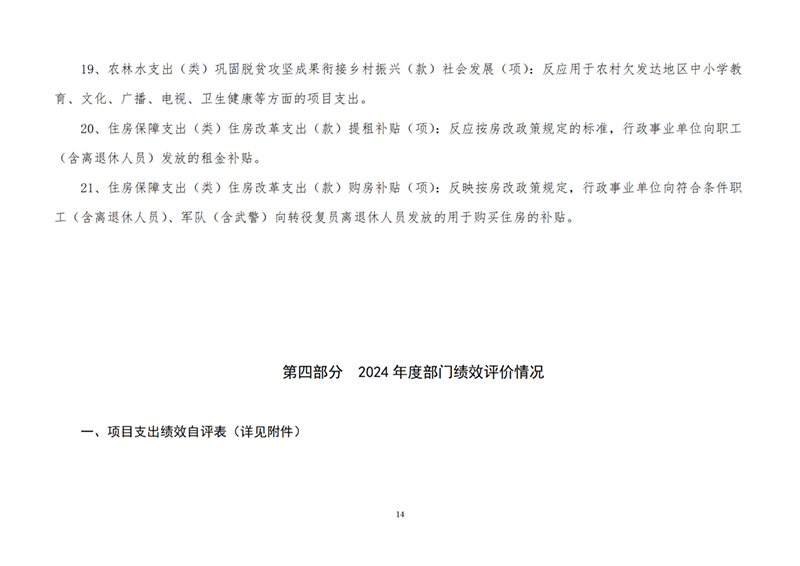 19、农林水支出（类）巩固脱贫攻坚成果衔接乡村振兴（款）社会发展（项）：反应用于农村欠发达地区中小学教育、文化、广播、电视、卫生健康等方面的项目支出。

20、住房保障支出（类）住房改革支出（款）提租补贴（项）：反应按房改政策规定的标准，行政事业单位向职工（含离退休人员）发放的租金补贴。

21、住房保障支出（类）住房改革支出（款）购房补贴（项）：反映按房改政策规定，行政事业单位向符合条件职工（含离退休人员）、军队（含武警）向转役复员离退休人员发放的用于购买住房的补贴。

第四部分　2024 年度部门绩效评价情况

一、项目支出绩效自评表（详见附件）

14